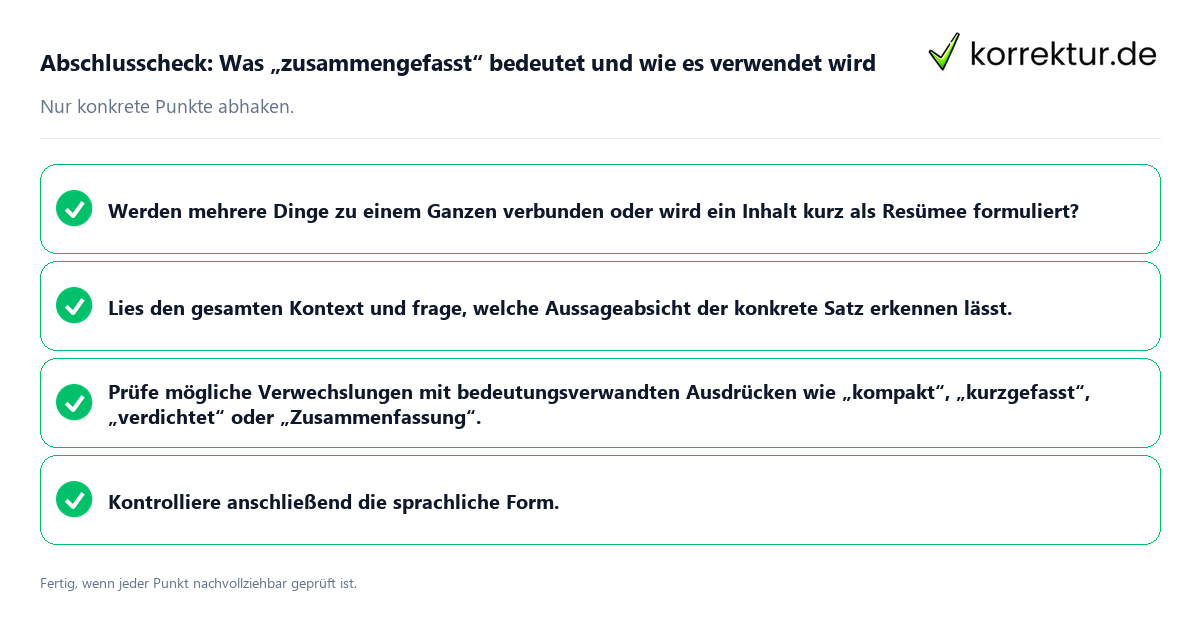 Abschlusscheck: Was „zusammengefasst“ bedeutet und wie es verwendet wird

korrektur.de

Nur konkrete Punkte abhaken.

Werden mehrere Dinge zu einem Ganzen verbunden oder wird ein Inhalt kurz als Resümee formuliert?

Lies den gesamten Kontext und frage, welche Aussageabsicht der konkrete Satz erkennen lässt.

Prüfe mögliche Verwechslungen mit bedeutungsverwandten Ausdrücken wie „kompakt“, „kurzgefasst“, „verdichtet“ oder „Zusammenfassung“.

Kontrolliere anschließend die sprachliche Form.

Fertig, wenn jeder Punkt nachvollziehbar geprüft ist.